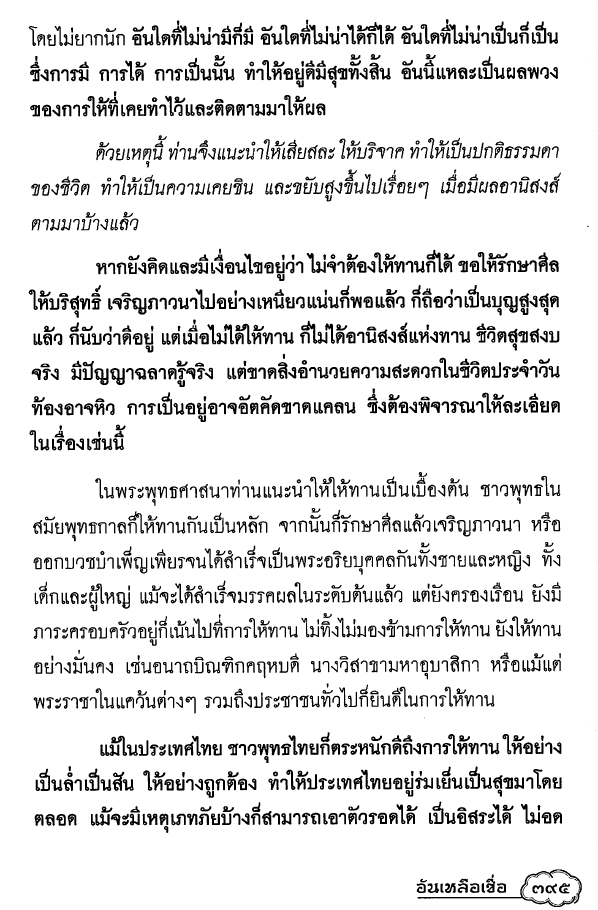 โดยไม่ยากนัก อันใดที่ไม่น่ามีก็มี อันใดที่ไม่น่าได้ก็ได้ อันใดที่ไม่น่าเป็นก็เป็น ซึ่งการมี การได้ การเป็นนั้น ทำให้อยู่ดีมีสุขทั้งสิ้น อันนี้แหละเป็นผลพวงของการให้ที่เคยทำไว้และติดตามมาให้ผล

ด้วยเหตุนี้ ท่านจึงแนะนำให้เสียสละ ให้บริจาค ทำให้เป็นปกติธรรมดาของชีวิต ทำให้เป็นความเคยชิน และขยับสูงขึ้นไปเรื่อยๆ เมื่อมีผลอานิสงส์ตามมาบ้างแล้ว

หากยังคิดและมีเงื่อนไขอยู่ว่า ไม่จำต้องให้ทานก็ได้ ขอให้รักษาศีลให้บริสุทธิ์ เจริญภาวนาไปอย่างเหนียวแน่นก็พอแล้ว ก็ถือว่าเป็นบุญสูงสุดแล้ว ก็นับว่าดีอยู่ แต่เมื่อไม่ได้ให้ทาน ก็ไม่ได้อานิสงส์แห่งทาน ชีวิตสุขสงบจริง มีปัญญาฉลาดรู้จริง แต่ขาดสิ่งอำนวยความสะดวกในชีวิตประจำวัน ท้องอาจหิว การเป็นอยู่อาจอัตคัดขาดแคลน ซึ่งต้องพิจารณาให้ละเอียดในเรื่องเช่นนี้

ในพระพุทธศาสนาท่านแนะนำให้ให้ทานเป็นเบื้องต้น ชาวพุทธในสมัยพุทธกาลก็ให้ทานกันเป็นหลัก จากนั้นก็รักษาศีลแล้วเจริญภาวนา หรือออกบวชบำเพ็ญเพียรจนได้สำเร็จเป็นพระอริยบุคคลกันทั้งชายและหญิง ทั้งเด็กและผู้ใหญ่ แม้จะได้สำเร็จมรรคผลในระดับต้นแล้ว แต่ยังครองเรือน ยังมีภาระครอบครัวอยู่ก็เน้นไปที่การให้ทาน ไม่ทิ้งไม่มองข้ามการให้ทาน ยังให้ทานอย่างมั่นคง เช่นอนาถบิณฑิกคฤหบดี นางวิสาขามหาอุบาสิกา หรือแม้แต่พระราชาในแคว้นต่างๆ รวมถึงประชาชนทั่วไปก็ยินดีในการให้ทาน

แม้ในประเทศไทย ชาวพุทธไทยก็ตระหนักดีถึงการให้ทาน ให้อย่างเป็นล่ำเป็นสัน ให้อย่างถูกต้อง ทำให้ประเทศไทยอยู่ร่มเย็นเป็นสุขมาโดยตลอด แม้จะมีเหตุเภทภัยบ้างก็สามารถเอาตัวรอดได้ เป็นอิสระได้ ไม่อด

อันเหลือเชื่อ ๓๙๕